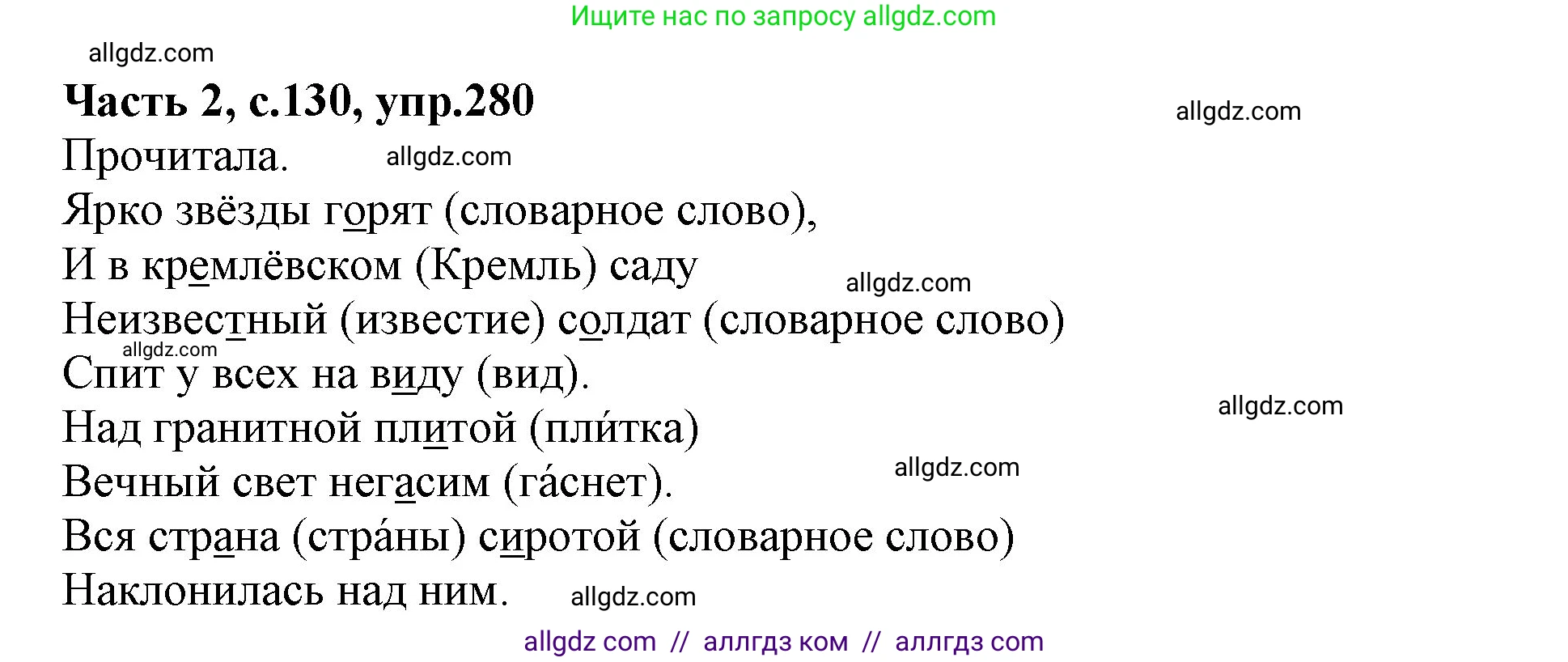 Ищите нас по запросу allgdz.com

allgdz.com

**Часть 2, с.130, упр.280**

allgdz.com

Прочитала. allgdz.com

Ярко звёзды горят (словарное слово),

И в кремлёвском (Кремль) саду

allgdz.com

Неизвестный (известие) солдат (словарное слово)

allgdz.com

Спит у всех на виду (вид).

allgdz.com

Над гранитной плитой (пли́тка)

Вечный свет негасим (га́снет). allgdz.com

Вся страна (стра́ны) сиротой (словарное слово)

Наклонилась над ним. allgdz.com

allgdz com // аллгдз ком // аллгдз com